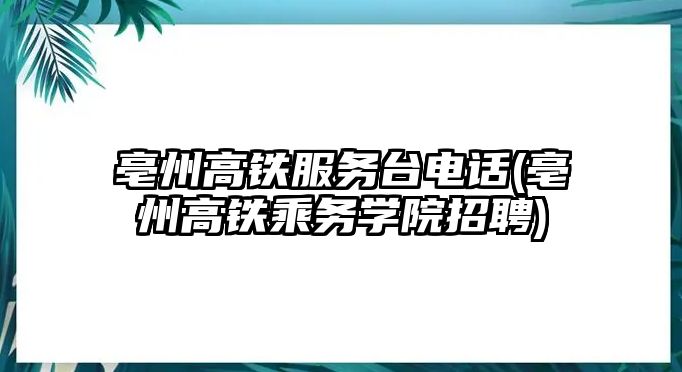 亳州高铁服务台电话(亳州高铁乘务学院招聘)